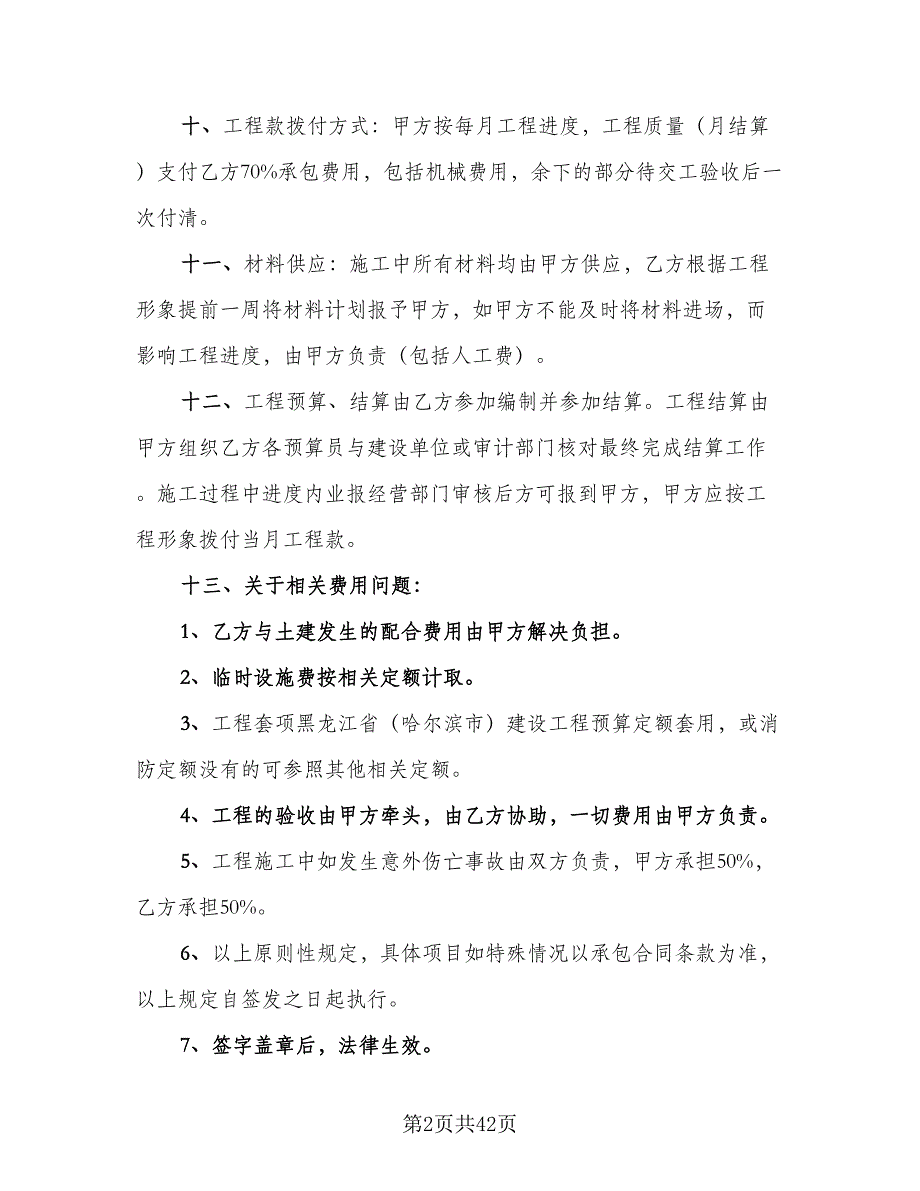 十、工程款拨付方式：甲方按每月工程进度，工程质量（月结算）支付乙方70%承包费用，包括机械费用，余下的部分待交工验收后一次付清。

十一、材料供应：施工中所有材料均由甲方供应，乙方根据工程形象提前一周将材料计划报予甲方，如甲方不能及时将材料进场，而影响工程进度，由甲方负责（包括人工费）。

十二、工程预算、结算由乙方参加编制并参加结算。工程结算由甲方组织乙方各预算员与建设单位或审计部门核对最终完成结算工作。施工过程中进度内业报经营部门审核后方可报到甲方，甲方应按工程形象拨付当月工程款。

十三、关于相关费用问题：

1、乙方与土建发生的配合费用由甲方解决负担。

2、临时设施费按相关定额计取。

3、工程套项黑龙江省（哈尔滨市）建设工程预算定额套用，或消防定额没有的可参照其他相关定额。

4、工程的验收由甲方牵头，由乙方协助，一切费用由甲方负责。

5、工程施工中如发生意外伤亡事故由双方负责，甲方承担50%，乙方承担50%。

6、以上原则性规定，具体项目如特殊情况以承包合同条款为准，以上规定自签发之日起执行。

7、签字盖章后，法律生效。

第2页共42页